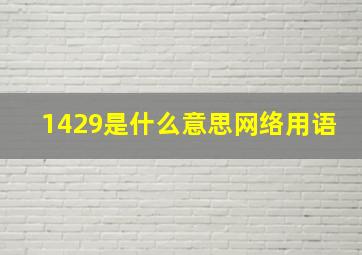 1429是什么意思网络用语